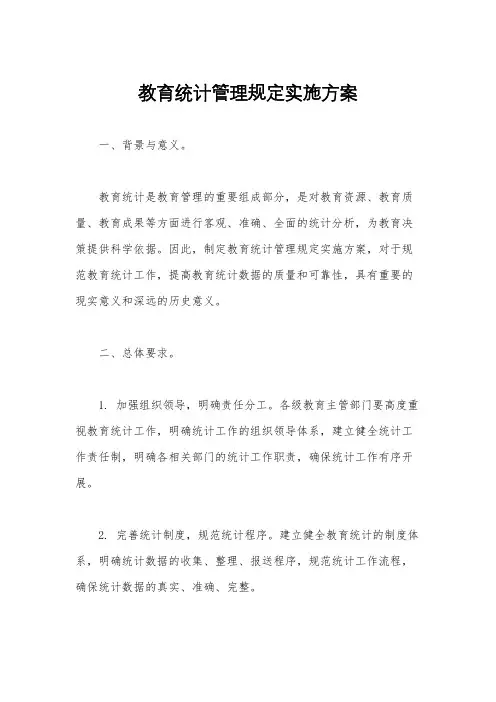 教育统计管理规定实施方案

一、背景与意义。

教育统计是教育管理的重要组成部分，是对教育资源、教育质量、教育成果等方面进行客观、准确、全面的统计分析，为教育决策提供科学依据。因此，制定教育统计管理规定实施方案，对于规范教育统计工作，提高教育统计数据的质量和可靠性，具有重要的现实意义和深远的历史意义。

二、总体要求。

1. 加强组织领导，明确责任分工。各级教育主管部门要高度重视教育统计工作，明确统计工作的组织领导体系，建立健全统计工作责任制，明确各相关部门的统计工作职责，确保统计工作有序开展。

2. 完善统计制度，规范统计程序。建立健全教育统计的制度体系，明确统计数据的收集、整理、报送程序，规范统计工作流程，确保统计数据的真实、准确、完整。